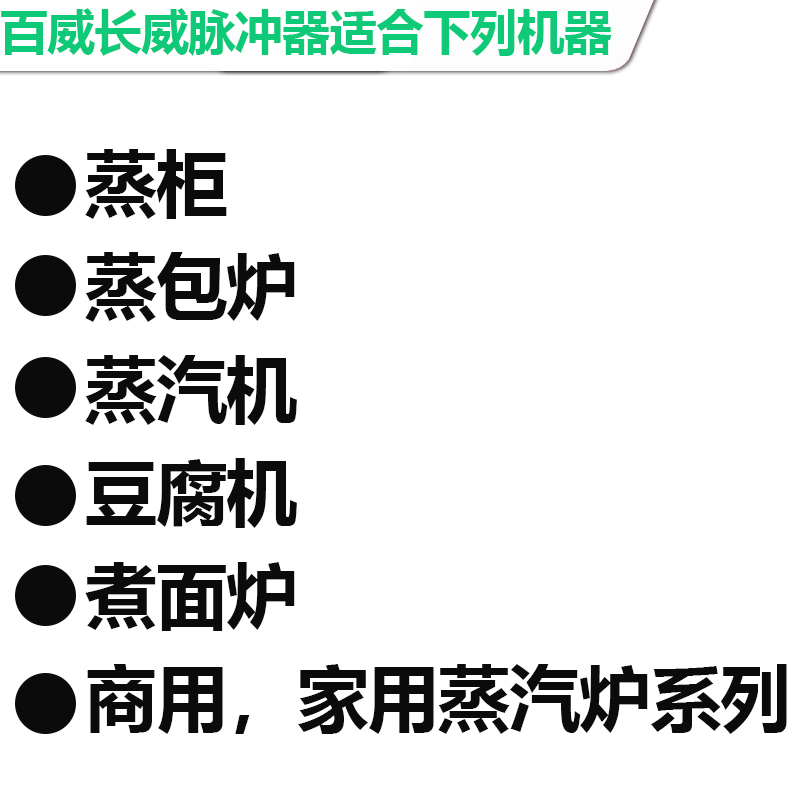 百威长威脉冲器适合下列机器

●蒸柜
●蒸包炉
●蒸汽机
●豆腐机
●煮面炉
●商用，家用蒸汽炉系列